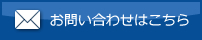 お問い合わせはこちら